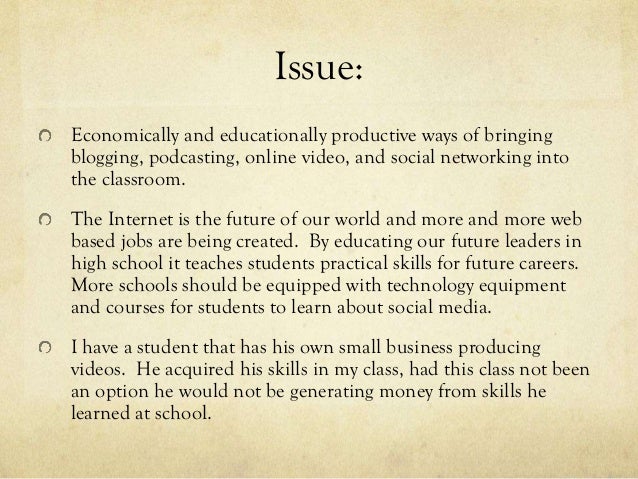 Issue:

• Economically and educationally productive ways of bringing blogging, podcasting, online video, and social networking into the classroom.

• The Internet is the future of our world and more and more web based jobs are being created. By educating our future leaders in high school it teaches students practical skills for future careers. More schools should be equipped with technology equipment and courses for students to learn about social media.

• I have a student that has his own small business producing videos. He acquired his skills in my class, had this class not been an option he would not be generating money from skills he learned at school.